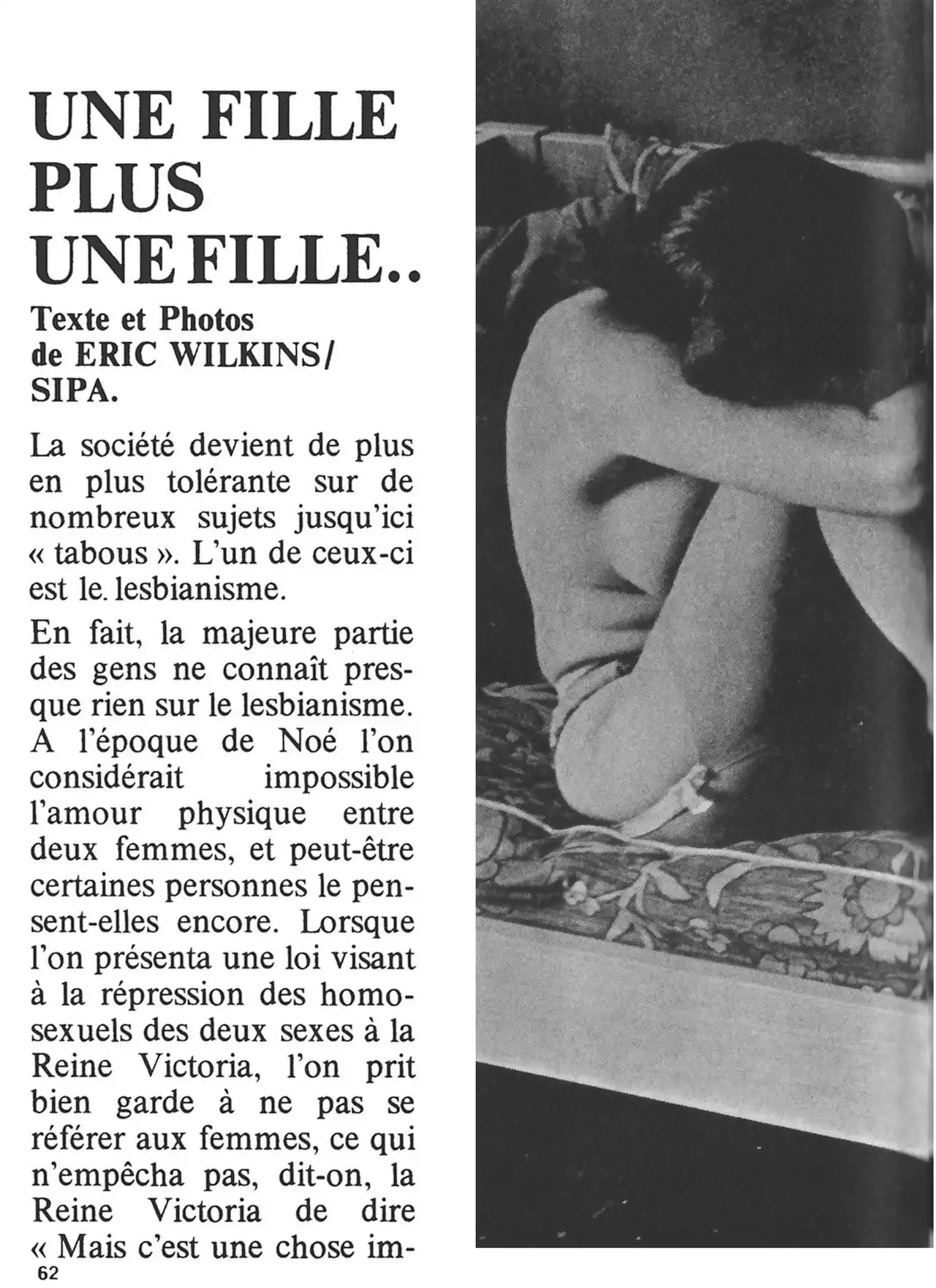 UNE FILLE PLUS UNE FILLE..

Texte et Photos de ERIC WILKINS/ SIPA.

La société devient de plus en plus tolérante sur de nombreux sujets jusqu'ici « tabous ». L'un de ceux-ci est le. lesbianisme.

En fait, la majeure partie des gens ne connaît presque rien sur le lesbianisme. A l'époque de Noé l'on considérait impossible l'amour physique entre deux femmes, et peut-être certaines personnes le pensent-elles encore. Lorsque l'on présenta une loi visant à la répression des homosexuels des deux sexes à la Reine Victoria, l'on prit bien garde à ne pas se référer aux femmes, ce qui n'empêcha pas, dit-on, la Reine Victoria de dire « Mais c'est une chose im-

62